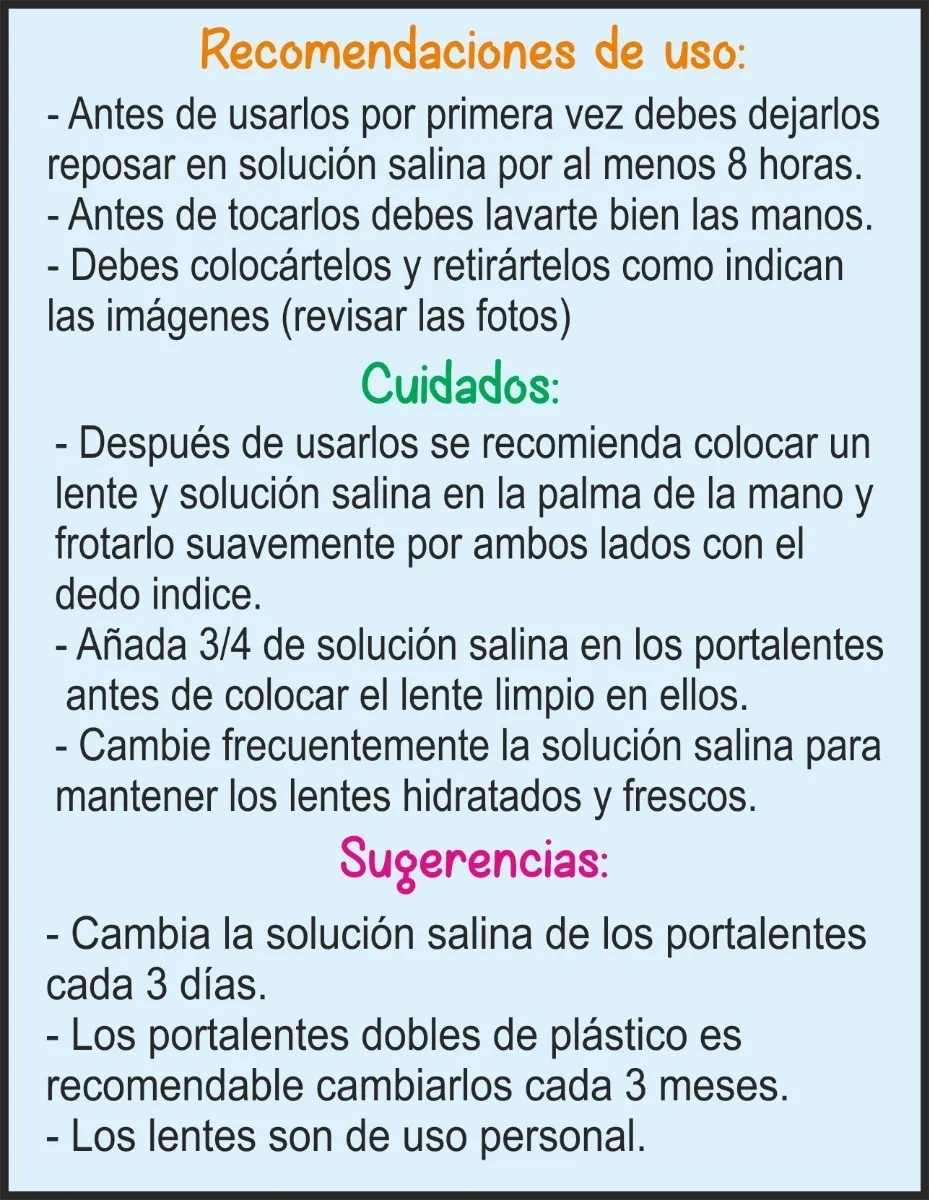 Recomendaciones de uso:

- Antes de usarlos por primera vez debes dejarlos reposar en solución salina por al menos 8 horas.
- Antes de tocarlos debes lavarte bien las manos.
- Debes colocártelos y retirártelos como indican las imágenes (revisar las fotos)

Cuidados:

- Después de usarlos se recomienda colocar un lente y solución salina en la palma de la mano y frotarlo suavemente por ambos lados con el dedo indice.
- Añada 3/4 de solución salina en los portalentes antes de colocar el lente limpio en ellos.
- Cambie frecuentemente la solución salina para mantener los lentes hidratados y frescos.

Sugerencias:

- Cambia la solución salina de los portalentes cada 3 días.
- Los portalentes dobles de plástico es recomendable cambiarlos cada 3 meses.
- Los lentes son de uso personal.